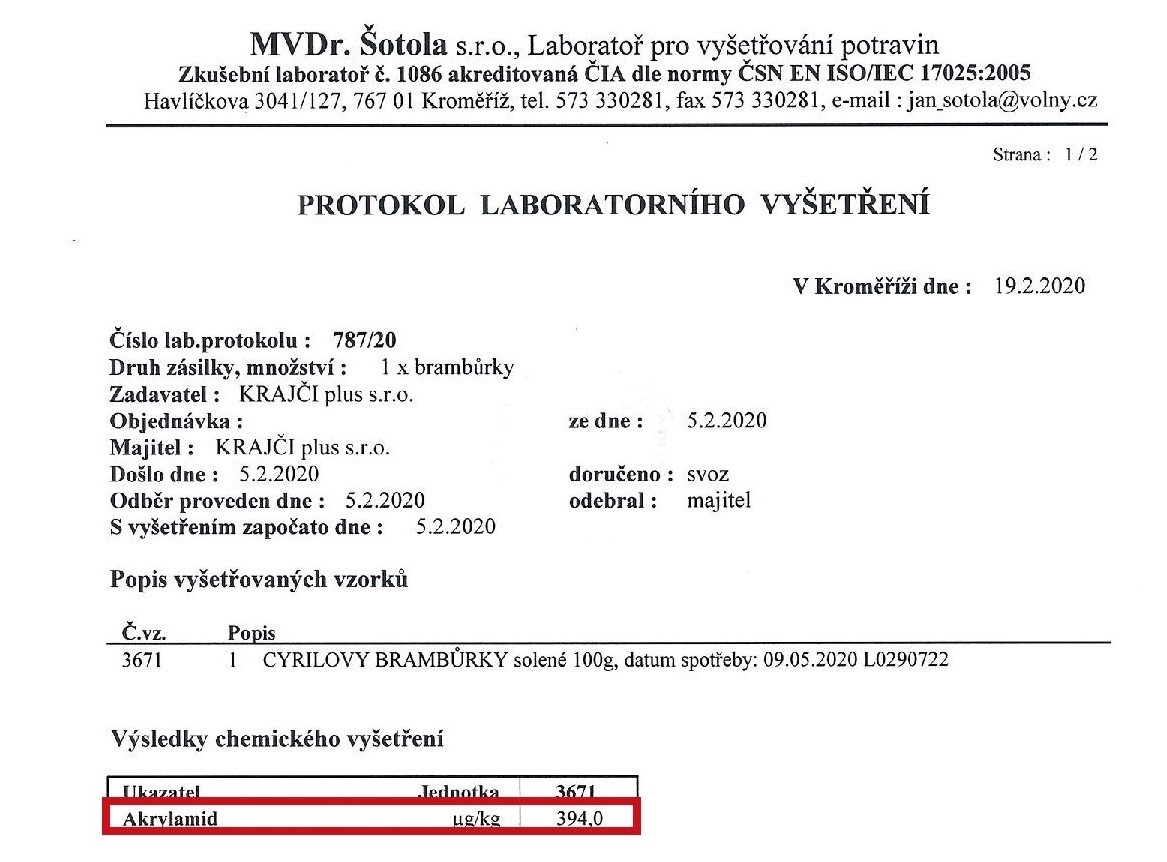 MVDr. Šotola s.r.o., Laboratoř pro vyšetřování potravin
Zkušební laboratoř č. 1086 akreditovaná ČIA dle normy ČSN EN ISO/IEC 17025:2005
Havlíčkova 3041/127, 767 01 Kroměříž, tel. 573 330281, fax 573 330281, e-mail : jan_sotola@volny.cz

Strana : 1 / 2

PROTOKOL LABORATORNÍHO VYŠETŘENÍ

V Kroměříži dne : 19.2.2020

Číslo lab.protokolu : 787/20
Druh zásilky, množství : 1 x brambůrky
Zadavatel : KRAJČI plus s.r.o.
Objednávka :
ze dne : 5.2.2020
Majitel : KRAJČI plus s.r.o.
Došlo dne : 5.2.2020
doručeno : svoz
Odběr proveden dne : 5.2.2020
odebral : majitel
S vyšetřením započato dne : 5.2.2020

Popis vyšetřovaných vzorků

| Č.vz. | Popis |
|---|---|
| 3671 | 1 CYRILOVY BRAMBŮRKY solené 100g, datum spotřeby: 09.05.2020 L0290722 |

Výsledky chemického vyšetření

| Ukazatel | Jednotka | 3671 |
|---|---|---|
| Akrylamid | µg/kg | 394,0 |